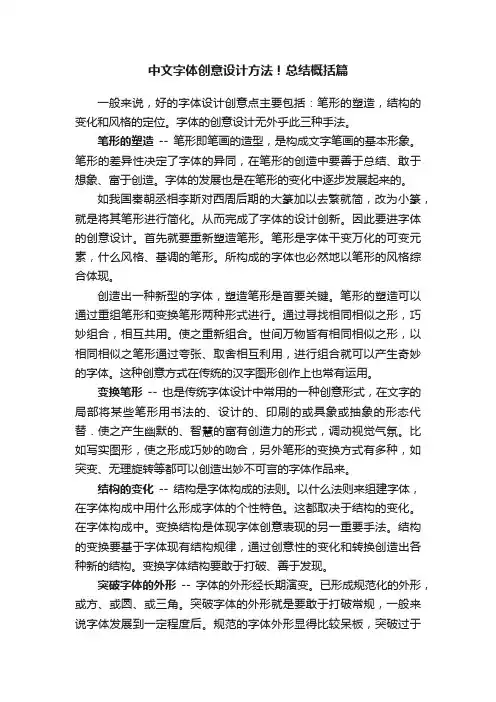 中文字体创意设计方法！总结概括篇

一般来说，好的字体设计创意点主要包括：笔形的塑造，结构的变化和风格的定位。字体的创意设计无外乎此三种手法。

笔形的塑造 -- 笔形即笔画的造型，是构成文字笔画的基本形象。笔形的差异性决定了字体的异同，在笔形的创造中要善于总结、敢于想象、富于创造。字体的发展也是在笔形的变化中逐步发展起来的。

如我国秦朝丞相李斯对西周后期的大篆加以去繁就简，改为小篆，就是将其笔形进行简化。从而完成了字体的设计创新。因此要进字体的创意设计。首先就要重新塑造笔形。笔形是字体千变万化的可变元素，什么风格、基调的笔形。所构成的字体也必然地以笔形的风格综合体现。

创造出一种新型的字体，塑造笔形是首要关键。笔形的塑造可以通过重组笔形和变换笔形两种形式进行。通过寻找相同相似之形，巧妙组合，相互共用。使之重新组合。世间万物皆有相同相似之形，以相同相似之笔形通过夸张、取舍相互利用，进行组合就可以产生奇妙的字体。这种创意方式在传统的汉字图形创作上也常有运用。

变换笔形 -- 也是传统字体设计中常用的一种创意形式，在文字的局部将某些笔形用书法的、设计的、印刷的或具象或抽象的形态代替．使之产生幽默的、智慧的富有创造力的形式，调动视觉气氛。比如写实图形，使之形成巧妙的吻合，另外笔形的变换方式有多种，如突变、无理旋转等都可以创造出妙不可言的字体作品来。

结构的变化 -- 结构是字体构成的法则。以什么法则来组建字体，在字体构成中用什么形成字体的个性特色。这都取决于结构的变化。在字体构成中。变换结构是体现字体创意表现的另一重要手法。结构的变换要基于字体现有结构规律，通过创意性的变化和转换创造出各种新的结构。变换字体结构要敢于打破、善于发现。

突破字体的外形 -- 字体的外形经长期演变。已形成规范化的外形，或方、或圆、或三角。突破字体的外形就是要敢于打破常规，一般来说字体发展到一定程度后。规范的字体外形显得比较呆板，突破过于